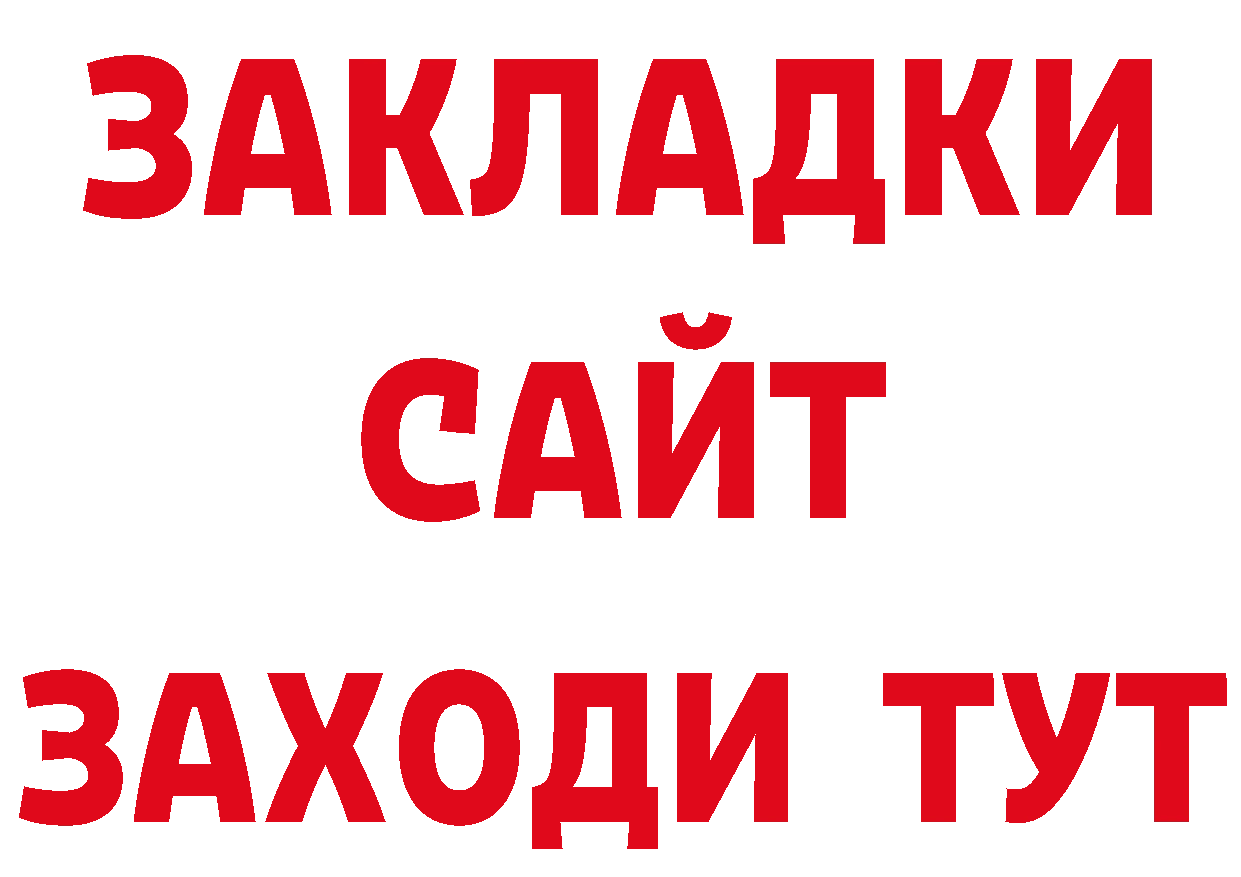 ЗАКЛАДКИ
САЙТ
ЗАХОДИ ТУТ